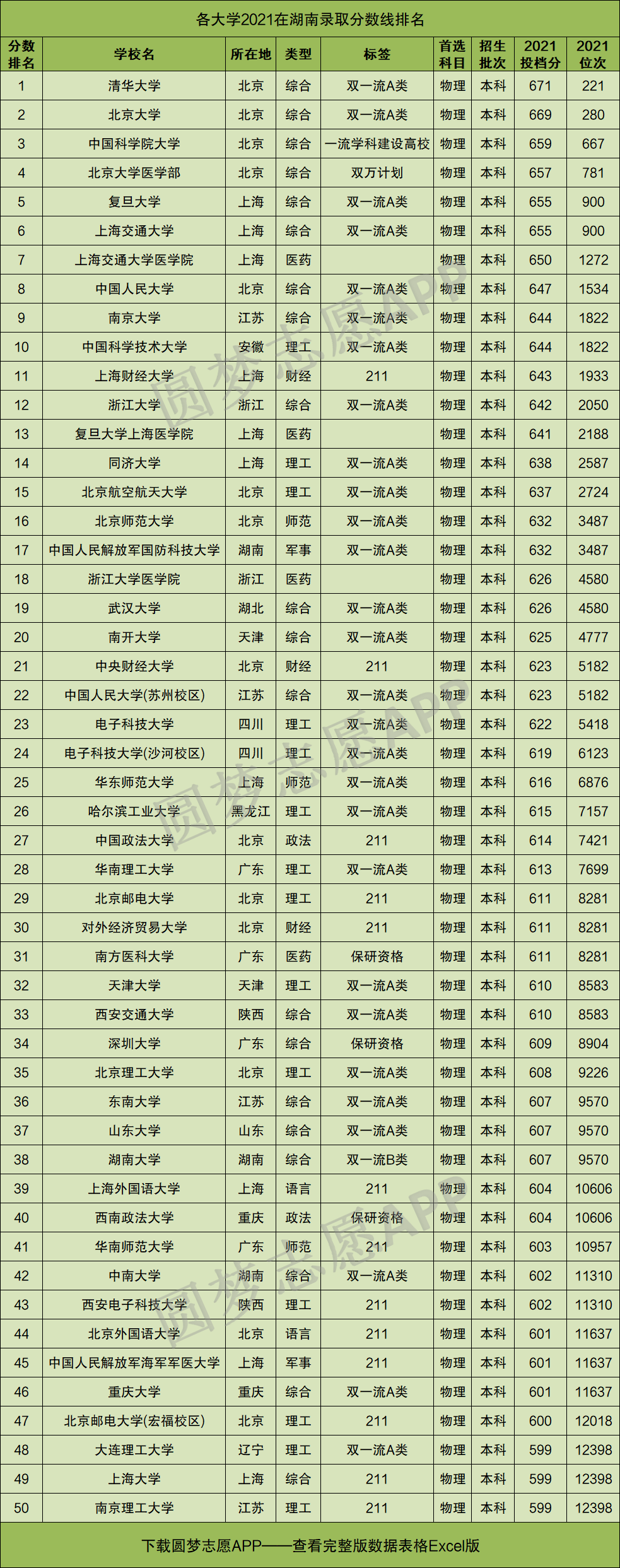 各大学2021在湖南录取分数线排名

| 分数排名 | 学校名 | 所在地 | 类型 | 标签 | 首选科目 | 招生批次 | 2021投档分 | 2021位次 |
|---|---|---|---|---|---|---|---|---|
| 1 | 清华大学 | 北京 | 综合 | 双一流A类 | 物理 | 本科 | 671 | 221 |
| 2 | 北京大学 | 北京 | 综合 | 双一流A类 | 物理 | 本科 | 669 | 280 |
| 3 | 中国科学院大学 | 北京 | 综合 | 一流学科建设高校 | 物理 | 本科 | 659 | 667 |
| 4 | 北京大学医学部 | 北京 | 综合 | 双万计划 | 物理 | 本科 | 657 | 781 |
| 5 | 复旦大学 | 上海 | 综合 | 双一流A类 | 物理 | 本科 | 655 | 900 |
| 6 | 上海交通大学 | 上海 | 综合 | 双一流A类 | 物理 | 本科 | 655 | 900 |
| 7 | 上海交通大学医学院 | 上海 | 医药 |  | 物理 | 本科 | 650 | 1272 |
| 8 | 中国人民大学 | 北京 | 综合 | 双一流A类 | 物理 | 本科 | 647 | 1534 |
| 9 | 南京大学 | 江苏 | 综合 | 双一流A类 | 物理 | 本科 | 644 | 1822 |
| 10 | 中国科学技术大学 | 安徽 | 理工 | 双一流A类 | 物理 | 本科 | 644 | 1822 |
| 11 | 上海财经大学 | 上海 | 财经 | 211 | 物理 | 本科 | 643 | 1933 |
| 12 | 浙江大学 | 浙江 | 综合 | 双一流A类 | 物理 | 本科 | 642 | 2050 |
| 13 | 复旦大学上海医学院 | 上海 | 医药 |  | 物理 | 本科 | 641 | 2188 |
| 14 | 同济大学 | 上海 | 理工 | 双一流A类 | 物理 | 本科 | 638 | 2587 |
| 15 | 北京航空航天大学 | 北京 | 理工 | 双一流A类 | 物理 | 本科 | 637 | 2724 |
| 16 | 北京师范大学 | 北京 | 师范 | 双一流A类 | 物理 | 本科 | 632 | 3487 |
| 17 | 中国人民解放军国防科技大学 | 湖南 | 军事 | 双一流A类 | 物理 | 本科 | 632 | 3487 |
| 18 | 浙江大学医学院 | 浙江 | 医药 |  | 物理 | 本科 | 626 | 4580 |
| 19 | 武汉大学 | 湖北 | 综合 | 双一流A类 | 物理 | 本科 | 626 | 4580 |
| 20 | 南开大学 | 天津 | 综合 | 双一流A类 | 物理 | 本科 | 625 | 4777 |
| 21 | 中央财经大学 | 北京 | 财经 | 211 | 物理 | 本科 | 623 | 5182 |
| 22 | 中国人民大学(苏州校区) | 江苏 | 综合 | 双一流A类 | 物理 | 本科 | 623 | 5182 |
| 23 | 电子科技大学 | 四川 | 理工 | 双一流A类 | 物理 | 本科 | 622 | 5418 |
| 24 | 电子科技大学(沙河校区) | 四川 | 理工 | 双一流A类 | 物理 | 本科 | 619 | 6123 |
| 25 | 华东师范大学 | 上海 | 师范 | 双一流A类 | 物理 | 本科 | 616 | 6876 |
| 26 | 哈尔滨工业大学 | 黑龙江 | 理工 | 双一流A类 | 物理 | 本科 | 615 | 7157 |
| 27 | 中国政法大学 | 北京 | 政法 | 211 | 物理 | 本科 | 614 | 7421 |
| 28 | 华南理工大学 | 广东 | 理工 | 双一流A类 | 物理 | 本科 | 613 | 7699 |
| 29 | 北京邮电大学 | 北京 | 理工 | 211 | 物理 | 本科 | 611 | 8281 |
| 30 | 对外经济贸易大学 | 北京 | 财经 | 211 | 物理 | 本科 | 611 | 8281 |
| 31 | 南方医科大学 | 广东 | 医药 | 保研资格 | 物理 | 本科 | 611 | 8281 |
| 32 | 天津大学 | 天津 | 理工 | 双一流A类 | 物理 | 本科 | 610 | 8583 |
| 33 | 西安交通大学 | 陕西 | 综合 | 双一流A类 | 物理 | 本科 | 610 | 8583 |
| 34 | 深圳大学 | 广东 | 综合 | 保研资格 | 物理 | 本科 | 609 | 8904 |
| 35 | 北京理工大学 | 北京 | 理工 | 双一流A类 | 物理 | 本科 | 608 | 9226 |
| 36 | 东南大学 | 江苏 | 综合 | 双一流A类 | 物理 | 本科 | 607 | 9570 |
| 37 | 山东大学 | 山东 | 综合 | 双一流A类 | 物理 | 本科 | 607 | 9570 |
| 38 | 湖南大学 | 湖南 | 综合 | 双一流B类 | 物理 | 本科 | 607 | 9570 |
| 39 | 上海外国语大学 | 上海 | 语言 | 211 | 物理 | 本科 | 604 | 10606 |
| 40 | 西南政法大学 | 重庆 | 政法 | 保研资格 | 物理 | 本科 | 604 | 10606 |
| 41 | 华南师范大学 | 广东 | 师范 | 211 | 物理 | 本科 | 603 | 10957 |
| 42 | 中南大学 | 湖南 | 综合 | 双一流A类 | 物理 | 本科 | 602 | 11310 |
| 43 | 西安电子科技大学 | 陕西 | 理工 | 211 | 物理 | 本科 | 602 | 11310 |
| 44 | 北京外国语大学 | 北京 | 语言 | 211 | 物理 | 本科 | 601 | 11637 |
| 45 | 中国人民解放军海军军医大学 | 上海 | 军事 | 211 | 物理 | 本科 | 601 | 11637 |
| 46 | 重庆大学 | 重庆 | 综合 | 双一流A类 | 物理 | 本科 | 601 | 11637 |
| 47 | 北京邮电大学(宏福校区) | 北京 | 理工 | 211 | 物理 | 本科 | 600 | 12018 |
| 48 | 大连理工大学 | 辽宁 | 理工 | 双一流A类 | 物理 | 本科 | 599 | 12398 |
| 49 | 上海大学 | 上海 | 综合 | 211 | 物理 | 本科 | 599 | 12398 |
| 50 | 南京理工大学 | 江苏 | 理工 | 211 | 物理 | 本科 | 599 | 12398 |

下载圆梦志愿APP——查看完整版数据表格Excel版

圆梦志愿APP